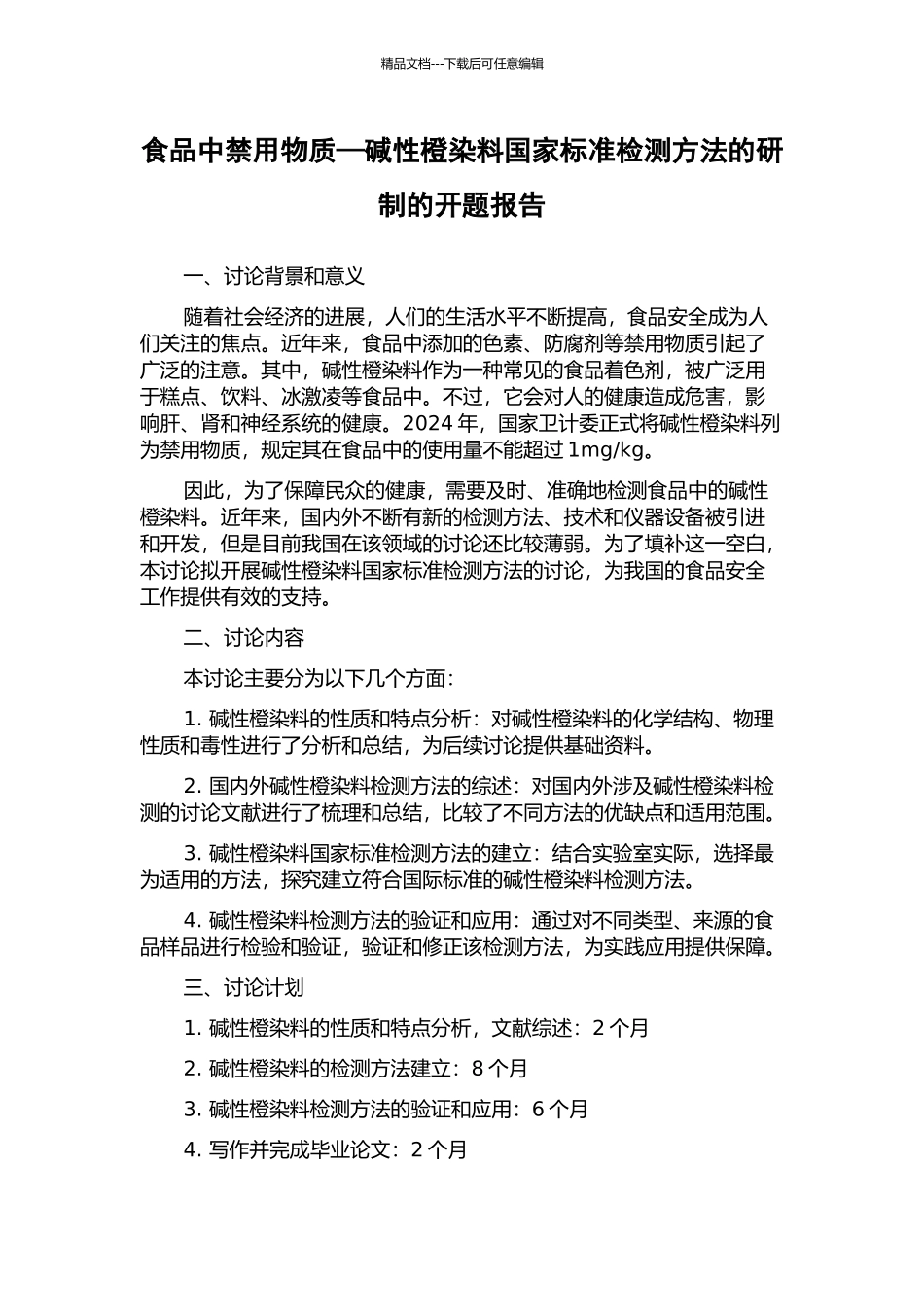 精品文档---下载后可任意编辑

食品中禁用物质—碱性橙染料国家标准检测方法的研制的开题报告

一、讨论背景和意义

随着社会经济的进展，人们的生活水平不断提高，食品安全成为人们关注的焦点。近年来，食品中添加的色素、防腐剂等禁用物质引起了广泛的注意。其中，碱性橙染料作为一种常见的食品着色剂，被广泛用于糕点、饮料、冰激凌等食品中。不过，它会对人的健康造成危害，影响肝、肾和神经系统的健康。2024 年，国家卫计委正式将碱性橙染料列为禁用物质，规定其在食品中的使用量不能超过 1mg/kg。

因此，为了保障民众的健康，需要及时、准确地检测食品中的碱性橙染料。近年来，国内外不断有新的检测方法、技术和仪器设备被引进和开发，但是目前我国在该领域的讨论还比较薄弱。为了填补这一空白，本讨论拟开展碱性橙染料国家标准检测方法的讨论，为我国的食品安全工作提供有效的支持。

二、讨论内容

本讨论主要分为以下几个方面：

1. 碱性橙染料的性质和特点分析：对碱性橙染料的化学结构、物理性质和毒性进行了分析和总结，为后续讨论提供基础资料。

2. 国内外碱性橙染料检测方法的综述：对国内外涉及碱性橙染料检测的讨论文献进行了梳理和总结，比较了不同方法的优缺点和适用范围。

3. 碱性橙染料国家标准检测方法的建立：结合实验室实际，选择最为适用的方法，探究建立符合国际标准的碱性橙染料检测方法。

4. 碱性橙染料检测方法的验证和应用：通过对不同类型、来源的食品样品进行检验和验证，验证和修正该检测方法，为实践应用提供保障。

三、讨论计划

1. 碱性橙染料的性质和特点分析，文献综述：2 个月

2. 碱性橙染料的检测方法建立：8 个月

3. 碱性橙染料检测方法的验证和应用：6 个月

4. 写作并完成毕业论文：2 个月